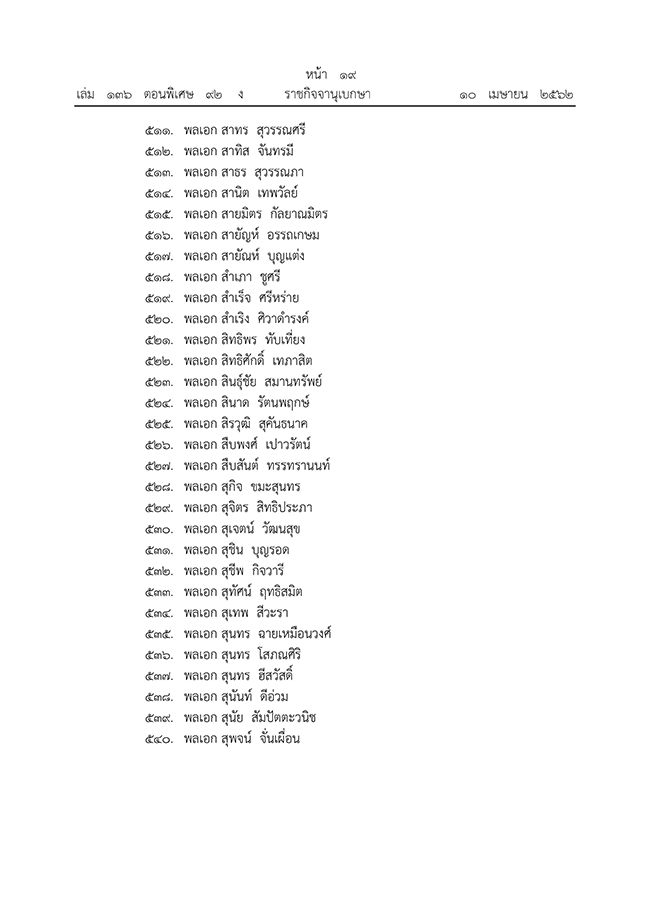 หน้า ๑๙
เล่ม ๑๓๖ ตอนพิเศษ ๙๒ ง ราชกิจจานุเบกษา ๑๐ เมษายน ๒๕๖๒

๕๑๑. พลเอก สาทร สุวรรณศรี
๕๑๒. พลเอก สาทิส จันทรมี
๕๑๓. พลเอก สาธร สุวรรณภา
๕๑๔. พลเอก สานิต เทพวัลย์
๕๑๕. พลเอก สายมิตร กัลยาณมิตร
๕๑๖. พลเอก สายัญห์ อรรถเกษม
๕๑๗. พลเอก สายัณห์ บุญแต่ง
๕๑๘. พลเอก สำเภา ชูศรี
๕๑๙. พลเอก สำเร็จ ศรีหร่าย
๕๒๐. พลเอก สำเริง ศิวาดำรงค์
๕๒๑. พลเอก สิทธิพร ทับเที่ยง
๕๒๒. พลเอก สิทธิศักดิ์ เทภาสิต
๕๒๓. พลเอก สินธุ์ชัย สมานทรัพย์
๕๒๔. พลเอก สินาด รัตนพฤกษ์
๕๒๕. พลเอก สิรวุฒิ สุคันธนาค
๕๒๖. พลเอก สืบพงศ์ เปาวรัตน์
๕๒๗. พลเอก สืบสันต์ ทรรทรานนท์
๕๒๘. พลเอก สุกิจ ชมะสุนทร
๕๒๙. พลเอก สุจิตร สิทธิประภา
๕๓๐. พลเอก สุเจตน์ วัฒนสุข
๕๓๑. พลเอก สุชิน บุญรอด
๕๓๒. พลเอก สุชีพ กิจวารี
๕๓๓. พลเอก สุทัศน์ ฤทธิสมิต
๕๓๔. พลเอก สุเทพ สีวะรา
๕๓๕. พลเอก สุนทร ฉายเหมือนวงศ์
๕๓๖. พลเอก สุนทร โสภณศิริ
๕๓๗. พลเอก สุนทร ฮีสวัสดิ์
๕๓๘. พลเอก สุนันท์ ดีอ่วม
๕๓๙. พลเอก สุนัย สัมปัตตะวนิช
๕๔๐. พลเอก สุพจน์ จั่นเผื่อน